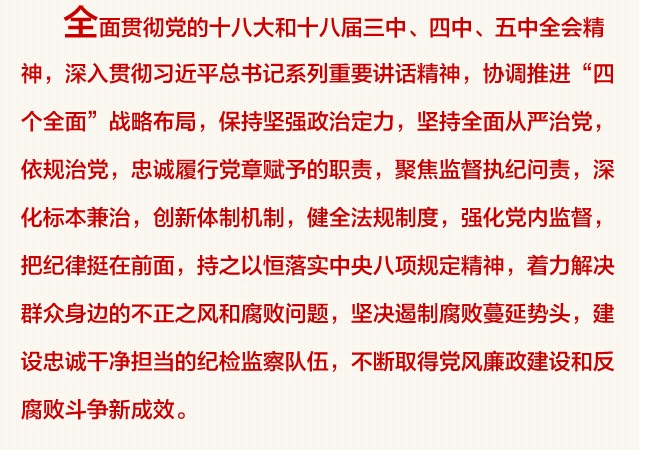 全面贯彻党的十八大和十八届三中、四中、五中全会精神，深入贯彻习近平总书记系列重要讲话精神，协调推进“四个全面”战略布局，保持坚强政治定力，坚持全面从严治党，依规治党，忠诚履行党章赋予的职责，聚焦监督执纪问责，深化标本兼治，创新体制机制，健全法规制度，强化党内监督，把纪律挺在前面，持之以恒落实中央八项规定精神，着力解决群众身边的不正之风和腐败问题，坚决遏制腐败蔓延势头，建设忠诚干净担当的纪检监察队伍，不断取得党风廉政建设和反腐败斗争新成效。